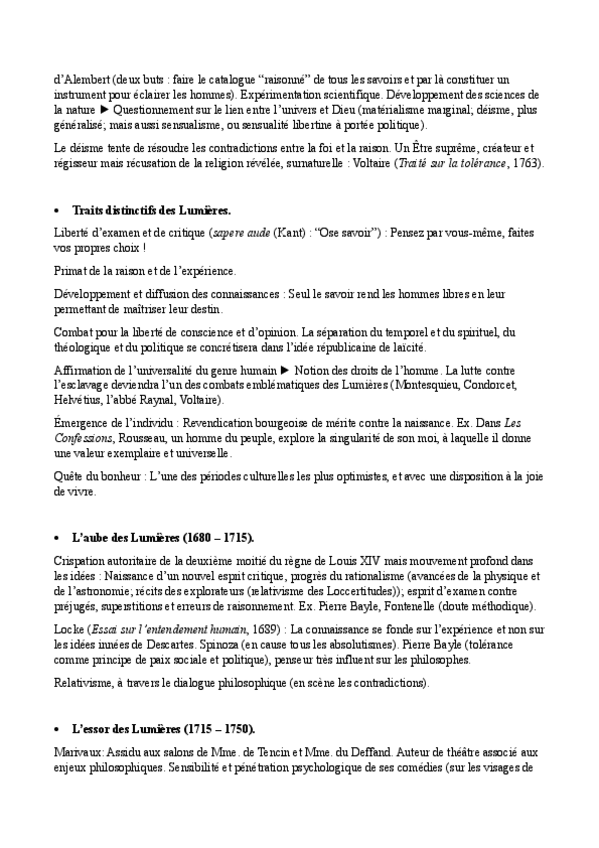 d'Alembert (deux buts : faire le catalogue "raisonné" de tous les savoirs et par là constituer un instrument pour éclairer les hommes). Expérimentation scientifique. Développement des sciences de la nature ► Questionnement sur le lien entre l'univers et Dieu (matérialisme marginal; déisme, plus généralisé; mais aussi sensualisme, ou sensualité libertine à portée politique).

Le déisme tente de résoudre les contradictions entre la foi et la raison. Un Être suprême, créateur et régisseur mais récusation de la religion révélée, surnaturelle : Voltaire (Traité sur la tolérance, 1763).

• Traits distinctifs des Lumières.

Liberté d'examen et de critique (sapere aude (Kant) : "Ose savoir") : Pensez par vous-même, faites vos propres choix !

Primat de la raison et de l'expérience.

Développement et diffusion des connaissances : Seul le savoir rend les hommes libres en leur permettant de maîtriser leur destin.

Combat pour la liberté de conscience et d'opinion. La séparation du temporel et du spirituel, du théologique et du politique se concrétisera dans l'idée républicaine de laïcité.

Affirmation de l'universalité du genre humain ► Notion des droits de l'homme. La lutte contre l'esclavage deviendra l'un des combats emblématiques des Lumières (Montesquieu, Condorcet, Helvétius, l'abbé Raynal, Voltaire).

Émergence de l'individu : Revendication bourgeoise de mérite contre la naissance. Ex. Dans Les Confessions, Rousseau, un homme du peuple, explore la singularité de son moi, à laquelle il donne une valeur exemplaire et universelle.

Quête du bonheur : L'une des périodes culturelles les plus optimistes, et avec une disposition à la joie de vivre.

• L'aube des Lumières (1680 – 1715).

Crispation autoritaire de la deuxième moitié du règne de Louis XIV mais mouvement profond dans les idées : Naissance d'un nouvel esprit critique, progrès du rationalisme (avancées de la physique et de l'astronomie; récits des explorateurs (relativisme des Loccertitudes)); esprit d'examen contre préjugés, superstitions et erreurs de raisonnement. Ex. Pierre Bayle, Fontenelle (doute méthodique).

Locke (Essai sur l'entendement humain, 1689) : La connaissance se fonde sur l'expérience et non sur les idées innées de Descartes. Spinoza (en cause tous les absolutismes). Pierre Bayle (tolérance comme principe de paix sociale et politique), penseur très influent sur les philosophes.

Relativisme, à travers le dialogue philosophique (en scène les contradictions).

• L'essor des Lumières (1715 – 1750).

Marivaux: Assidu aux salons de Mme. de Tencin et Mme. du Deffand. Auteur de théâtre associé aux enjeux philosophiques. Sensibilité et pénétration psychologique de ses comédies (sur les visages de